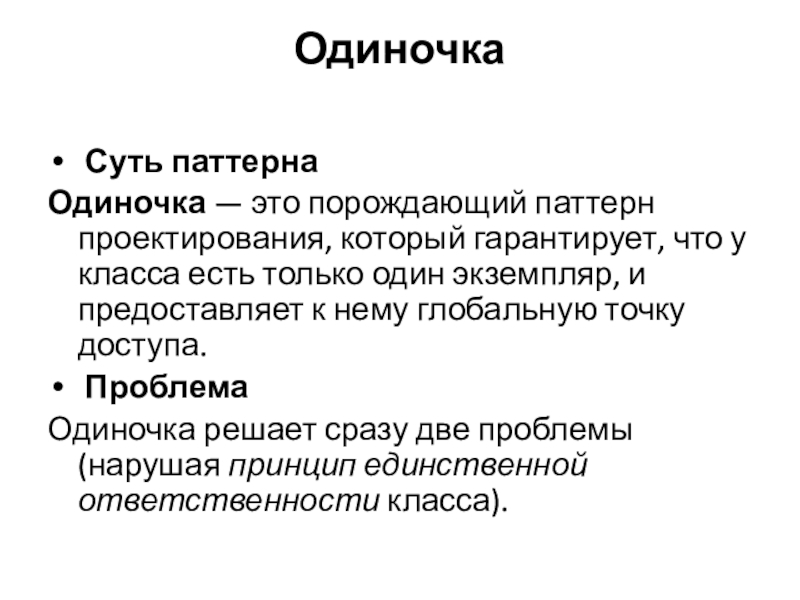 Одиночка

• Суть паттерна

Одиночка — это порождающий паттерн проектирования, который гарантирует, что у класса есть только один экземпляр, и предоставляет к нему глобальную точку доступа.

• Проблема

Одиночка решает сразу две проблемы (нарушая принцип единственной ответственности класса).